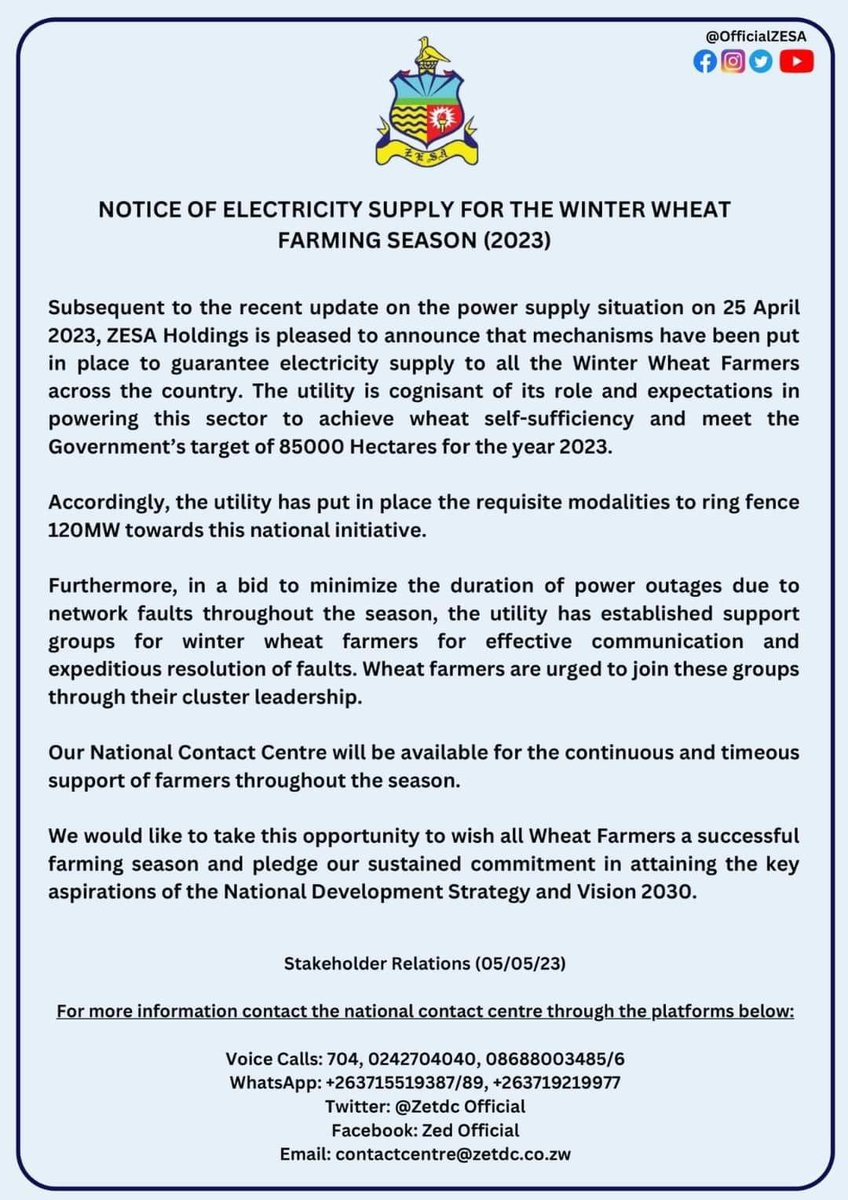 @OfficialZESA

ZESA

NOTICE OF ELECTRICITY SUPPLY FOR THE WINTER WHEAT FARMING SEASON (2023)

Subsequent to the recent update on the power supply situation on 25 April 2023, ZESA Holdings is pleased to announce that mechanisms have been put in place to guarantee electricity supply to all the Winter Wheat Farmers across the country. The utility is cognisant of its role and expectations in powering this sector to achieve wheat self-sufficiency and meet the Government's target of 85000 Hectares for the year 2023.

Accordingly, the utility has put in place the requisite modalities to ring fence 120MW towards this national initiative.

Furthermore, in a bid to minimize the duration of power outages due to network faults throughout the season, the utility has established support groups for winter wheat farmers for effective communication and expeditious resolution of faults. Wheat farmers are urged to join these groups through their cluster leadership.

Our National Contact Centre will be available for the continuous and timeous support of farmers throughout the season.

We would like to take this opportunity to wish all Wheat Farmers a successful farming season and pledge our sustained commitment in attaining the key aspirations of the National Development Strategy and Vision 2030.

Stakeholder Relations (05/05/23)

For more information contact the national contact centre through the platforms below:

Voice Calls: 704, 0242704040, 08688003485/6
WhatsApp: +263715519387/89, +263719219977
Twitter: @Zetdc Official
Facebook: Zed Official
Email: contactcentre@zetdc.co.zw